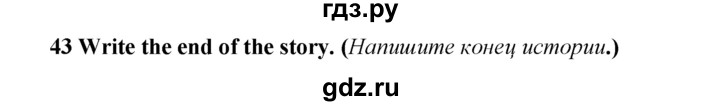 гдз.ру

43 Write the end of the story. (Напишите конец истории.)

gdz.ru